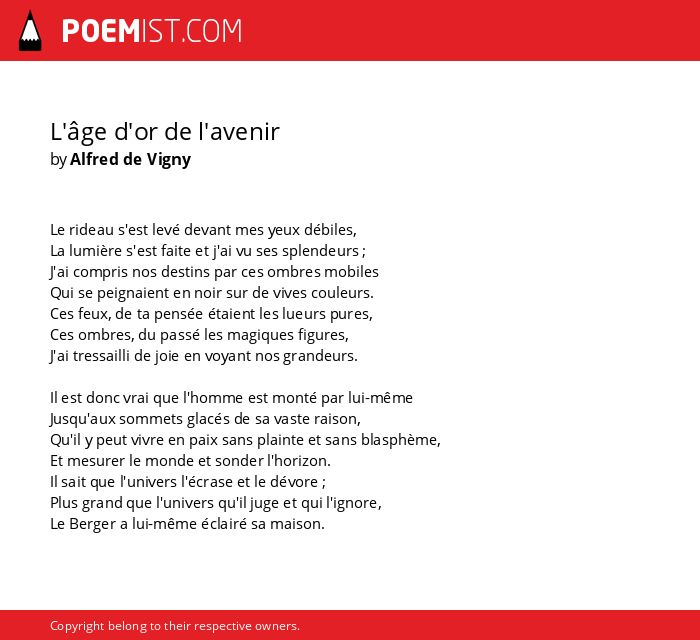 POEMIST.COM

L'âge d'or de l'avenir
by Alfred de Vigny

Le rideau s'est levé devant mes yeux débiles,
La lumière s'est faite et j'ai vu ses splendeurs ;
J'ai compris nos destins par ces ombres mobiles
Qui se peignaient en noir sur de vives couleurs.
Ces feux, de ta pensée étaient les lueurs pures,
Ces ombres, du passé les magiques figures,
J'ai tressailli de joie en voyant nos grandeurs.

Il est donc vrai que l'homme est monté par lui-même
Jusqu'aux sommets glacés de sa vaste raison,
Qu'il y peut vivre en paix sans plainte et sans blasphème,
Et mesurer le monde et sonder l'horizon.
Il sait que l'univers l'écrase et le dévore ;
Plus grand que l'univers qu'il juge et qui l'ignore,
Le Berger a lui-même éclairé sa maison.

Copyright belong to their respective owners.